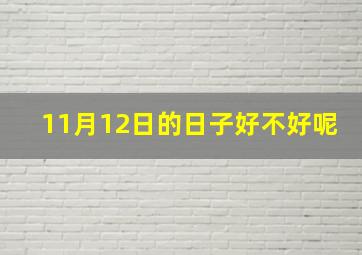 11月12日的日子好不好呢